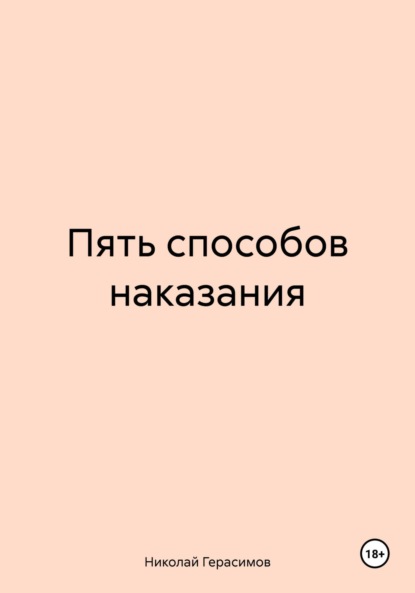 Пять способов наказания

Николай Герасимов

18+